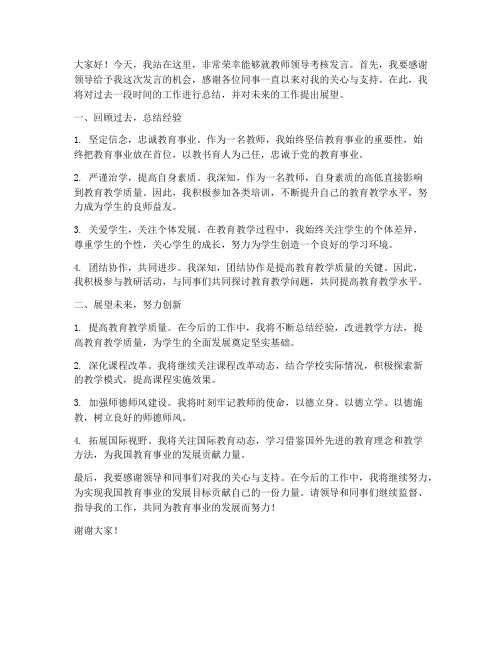 大家好！今天，我站在这里，非常荣幸能够就教师领导考核发言。首先，我要感谢领导给予我这次发言的机会，感谢各位同事一直以来对我的关心与支持。在此，我将对过去一段时间的工作进行总结，并对未来的工作提出展望。

一、回顾过去，总结经验

1. 坚定信念，忠诚教育事业。作为一名教师，我始终坚信教育事业的重要性，始终把教育事业放在首位，以教书育人为己任，忠诚于党的教育事业。

2. 严谨治学，提高自身素质。我深知，作为一名教师，自身素质的高低直接影响到教育教学质量。因此，我积极参加各类培训，不断提升自己的教育教学水平，努力成为学生的良师益友。

3. 关爱学生，关注个体发展。在教育教学过程中，我始终关注学生的个体差异，尊重学生的个性，关心学生的成长，努力为学生创造一个良好的学习环境。

4. 团结协作，共同进步。我深知，团结协作是提高教育教学质量的关键。因此，我积极参与教研活动，与同事们共同探讨教育教学问题，共同提高教育教学水平。

二、展望未来，努力创新

1. 提高教育教学质量。在今后的工作中，我将不断总结经验，改进教学方法，提高教育教学质量，为学生的全面发展奠定坚实基础。

2. 深化课程改革。我将继续关注课程改革动态，结合学校实际情况，积极探索新的教学模式，提高课程实施效果。

3. 加强师德师风建设。我将时刻牢记教师的使命，以德立身、以德立学、以德施教，树立良好的师德师风。

4. 拓展国际视野。我将关注国际教育动态，学习借鉴国外先进的教育理念和教学方法，为我国教育事业的发展贡献力量。

最后，我要感谢领导和同事们对我的关心与支持。在今后的工作中，我将继续努力，为实现我国教育事业的发展目标贡献自己的一份力量。请领导和同事们继续监督、指导我的工作，共同为教育事业的发展而努力！

谢谢大家！